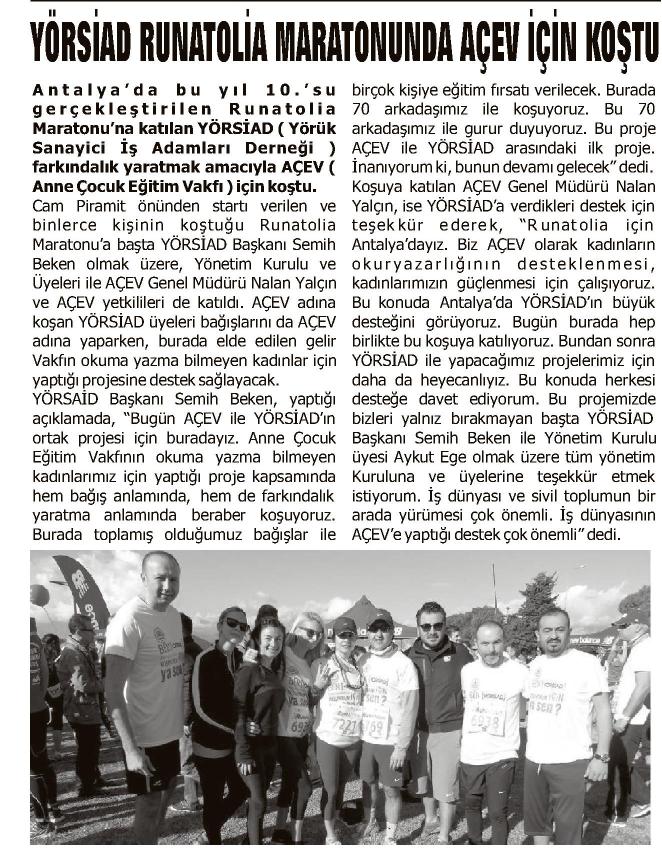 YÖRSİAD RUNATOLİA MARATONUNDA AÇEV İÇİN KOŞTU

Antalya'da bu yıl 10.'su gerçekleştirilen Runatolia Maratonu'na katılan YÖRSİAD ( Yörük Sanayici İş Adamları Derneği ) farkındalık yaratmak amacıyla AÇEV ( Anne Çocuk Eğitim Vakfı ) için koştu.

Cam Piramit önünden startı verilen ve binlerce kişinin koştuğu Runatolia Maratonu'a başta YÖRSİAD Başkanı Semih Beken olmak üzere, Yönetim Kurulu ve Üyeleri ile AÇEV Genel Müdürü Nalan Yalçın ve AÇEV yetkilileri de katıldı. AÇEV adına koşan YÖRSİAD üyeleri bağışlarını da AÇEV adına yaparken, burada elde edilen gelir Vakfın okuma yazma bilmeyen kadınlar için yaptığı projesine destek sağlayacak.

YÖRSAİD Başkanı Semih Beken, yaptığı açıklamada, "Bugün AÇEV ile YÖRSİAD'ın ortak projesi için buradayız. Anne Çocuk Eğitim Vakfının okuma yazma bilmeyen kadınlarımız için yaptığı proje kapsamında hem bağış anlamında, hem de farkındalık yaratma anlamında beraber koşuyoruz. Burada toplamış olduğumuz bağışlar ile birçok kişiye eğitim fırsatı verilecek. Burada 70 arkadaşımız ile koşuyoruz. Bu 70 arkadaşımız ile gurur duyuyoruz. Bu proje AÇEV ile YÖRSİAD arasındaki ilk proje. İnanıyorum ki, bunun devamı gelecek" dedi.

Koşuya katılan AÇEV Genel Müdürü Nalan Yalçın, ise YÖRSİAD'a verdikleri destek için teşekkür ederek, "Runatolia için Antalya'dayız. Biz AÇEV olarak kadınların okuryazarlığının desteklenmesi, kadınlarımızın güçlenmesi için çalışıyoruz. Bu konuda Antalya'da YÖRSİAD'ın büyük desteğini görüyoruz. Bugün burada hep birlikte bu koşuya katılıyoruz. Bundan sonra YÖRSİAD ile yapacağımız projelerimiz için daha da heyecanlıyız. Bu konuda herkesi desteğe davet ediyorum. Bu projemizde bizleri yalnız bırakmayan başta YÖRSİAD Başkanı Semih Beken ile Yönetim Kurulu üyesi Aykut Ege olmak üzere tüm yönetim Kuruluna ve üyelerine teşekkür etmek istiyorum. İş dünyası ve sivil toplumun bir arada yürümesi çok önemli. İş dünyasının AÇEV'e yaptığı destek çok önemli" dedi.